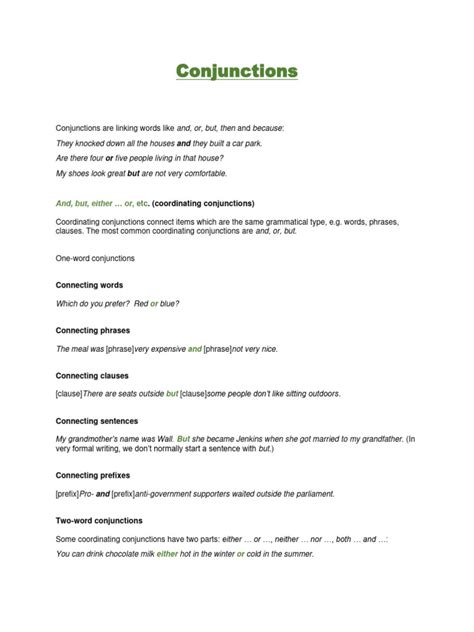 Conjunctions

Conjunctions are linking words like and, or, but, then and because:

They knocked down all the houses and they built a car park.

Are there four or five people living in that house?

My shoes look great but are not very comfortable.

And, but, either … or, etc. (coordinating conjunctions)

Coordinating conjunctions connect items which are the same grammatical type, e.g. words, phrases, clauses. The most common coordinating conjunctions are and, or, but.

One-word conjunctions

Connecting words

Which do you prefer? Red or blue?

Connecting phrases

The meal was [phrase]very expensive and [phrase]not very nice.

Connecting clauses

[clause]There are seats outside but [clause]some people don't like sitting outdoors.

Connecting sentences

My grandmother's name was Wall. But she became Jenkins when she got married to my grandfather. (In very formal writing, we don't normally start a sentence with but.)

Connecting prefixes

[prefix]Pro- and [prefix]anti-government supporters waited outside the parliament.

Two-word conjunctions

Some coordinating conjunctions have two parts: either … or …, neither … nor …, both … and …:

You can drink chocolate milk either hot in the winter or cold in the summer.